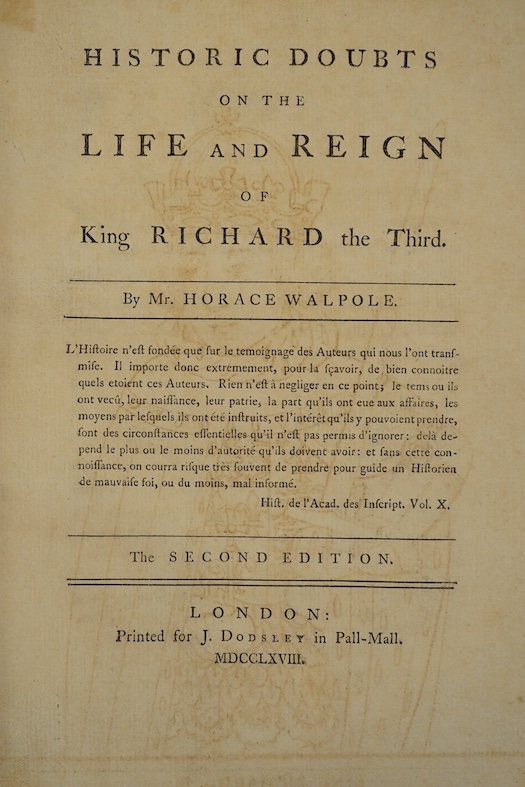 HISTORIC DOUBTS

ON THE

LIFE AND REIGN

OF

King RICHARD the Third.

By Mr. HORACE WALPOLE.

L'Hiſtoire n'eſt fondée que ſur le temoignage des Auteurs qui nous l'ont tranſmiſe. Il importe donc extremement, pour la ſçavoir, de bien connoitre quels etoient ces Auteurs. Rien n'eſt à negliger en ce point; le tems ou ils ont vecû, leur naiſſance, leur patrie, la part qu'ils ont eue aux affaires, les moyens par leſquels ils ont été inſtruits, et l'intérêt qu'ils y pouvoient prendre, ſont des circonſtances eſſentielles qu'il n'eſt pas permis d'ignorer: delà depend le plus ou le moins d'autorité qu'ils doivent avoir: et ſans cette connoiſſance, on courra riſque très ſouvent de prendre pour guide un Hiſtorien de mauvaiſe foi, ou du moins, mal informé.

Hiſt. de l'Acad. des Inſcript. Vol. X.

The SECOND EDITION.

LONDON:
Printed for J. DODSLEY in Pall-Mall.
MDCCLXVIII.